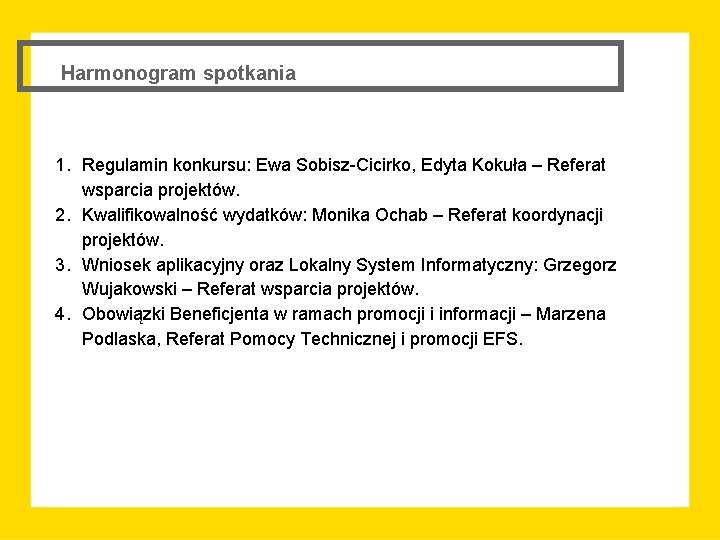 Harmonogram spotkania

1. Regulamin konkursu: Ewa Sobisz-Cicirko, Edyta Kokuła – Referat wsparcia projektów.
2. Kwalifikowalność wydatków: Monika Ochab – Referat koordynacji projektów.
3. Wniosek aplikacyjny oraz Lokalny System Informatyczny: Grzegorz Wujakowski – Referat wsparcia projektów.
4. Obowiązki Beneficjenta w ramach promocji i informacji – Marzena Podlaska, Referat Pomocy Technicznej i promocji EFS.